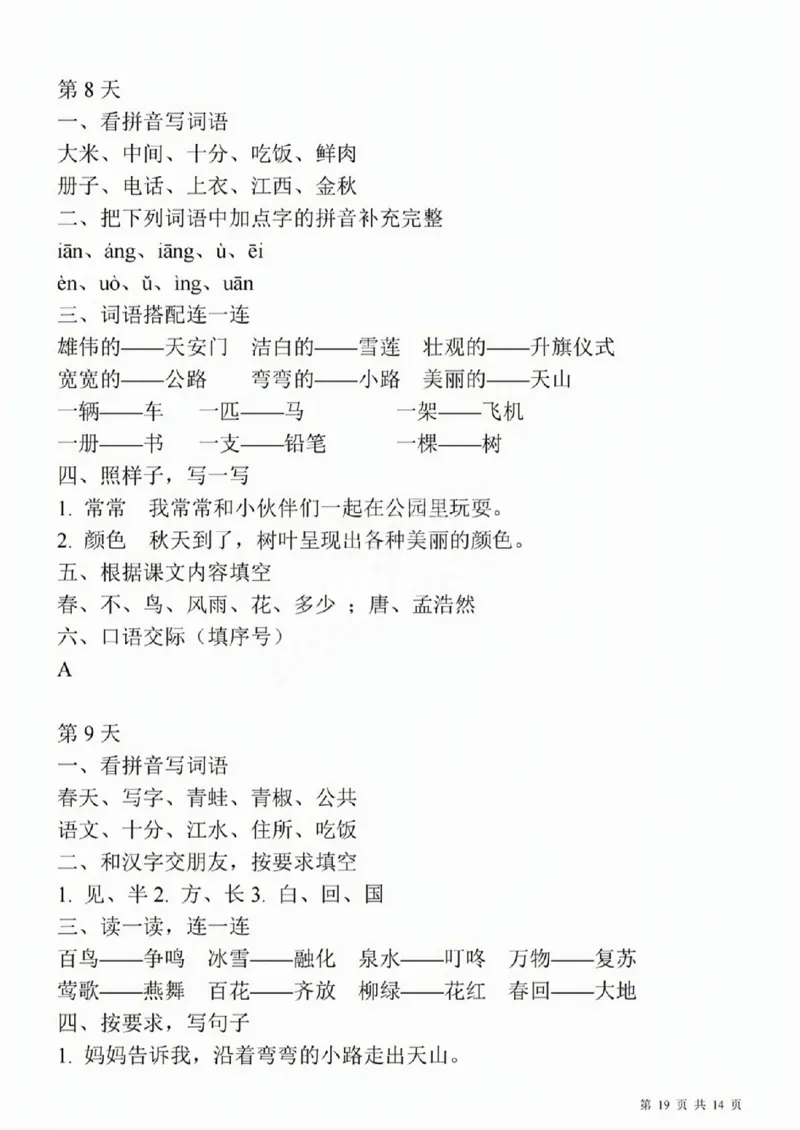 第 8 天
一、看拼音写词语
大米、中间、十分、吃饭、鲜肉
册子、电话、上衣、江西、金秋
二、把下列词语中加点字的拼音补充完整
iān、áng、iāng、ù、ēi
èn、uò、ǔ、ìng、uān
三、词语搭配连一连
雄伟的——天安门　洁白的——雪莲　壮观的——升旗仪式
宽宽的——公路　弯弯的——小路　美丽的——天山
一辆——车　一匹——马　一架——飞机
一册——书　一支——铅笔　一棵——树
四、照样子，写一写
1. 常常　我常常和小伙伴们一起在公园里玩耍。
2. 颜色　秋天到了，树叶呈现出各种美丽的颜色。
五、根据课文内容填空
春、不、鸟、风雨、花、多少 ；唐、孟浩然
六、口语交际（填序号）
A

第 9 天
一、看拼音写词语
春天、写字、青蛙、青椒、公共
语文、十分、江水、住所、吃饭
二、和汉字交朋友，按要求填空
1. 见、半 2. 方、长 3. 白、回、国
三、读一读，连一连
百鸟——争鸣　冰雪——融化　泉水——叮咚　万物——复苏
莺歌——燕舞　百花——齐放　柳绿——花红　春回——大地
四、按要求，写句子
1. 妈妈告诉我，沿着弯弯的小路走出天山。

第 19 页 共 14 页